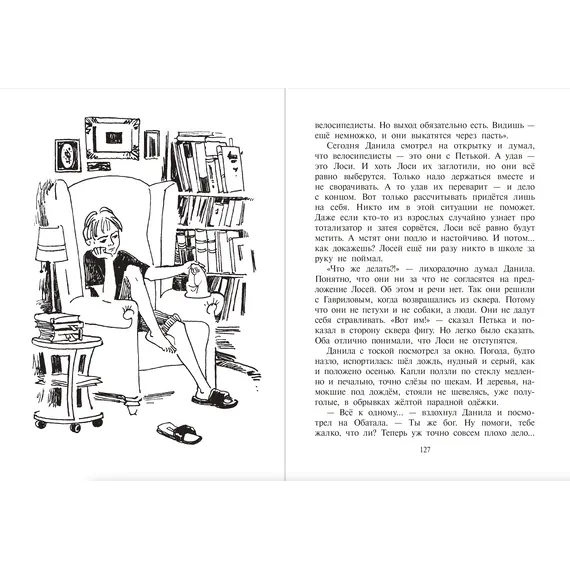 велосипедисты. Но выход обязательно есть. Видишь — ещё немножко, и они выкатятся через пасть».

Сегодня Данила смотрел на открытку и думал, что велосипедисты — это они с Петькой. А удав — это Лоси. И хоть Лоси их заглотили, но они всё равно выберутся. Только надо держаться вместе и не сворачивать. А то удав их переварит — и дело с концом. Вот только рассчитывать придётся лишь на себя. Никто им в этой ситуации не поможет. Даже если кто-то из взрослых случайно узнает про тотализатор и затея сорвётся, Лоси всё равно будут мстить. А мстят они подло и настойчиво. И потом... как докажешь? Лосей ещё ни разу никто в школе за руку не поймал.

«Что же делать?!» — лихорадочно думал Данила. Понятно, что они ни за что не согласятся на предложение Лосей. Об этом и речи нет. Так они решили с Гавриловым, когда возвращались из сквера. Потому что они не петухи и не собаки, а люди. Они не дадут себя стравливать. «Вот им!» — сказал Петька и показал в сторону сквера фигу. Но легко было сказать. Оба отлично понимали, что Лоси не отступятся.

Данила с тоской посмотрел за окно. Погода, будто назло, испортилась: шёл дождь, нудный и серый, как и положено осенью. Капли ползли по стеклу медленно и печально, точно слёзы по щекам. И деревья, намокшие под дождём, стояли не шевелясь, уже полуголые, в обрывках жёлтой парадной одёжки.

— Всё к одному... — вздохнул Данила и посмотрел на Обатала. — Ты же бог. Ну помоги, тебе жалко, что ли? Теперь уж точно совсем плохо дело...

127